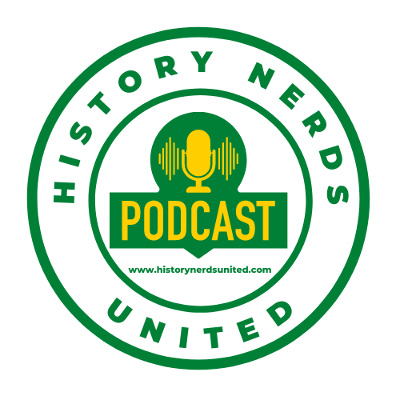 HISTORY NERDS

PODCAST

www.historynerdsunited.com

UNITED